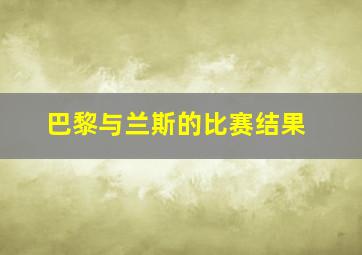 巴黎与兰斯的比赛结果